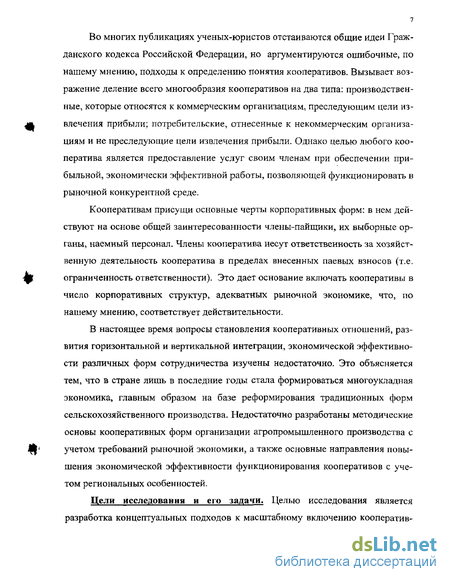 7

Во многих публикациях ученых-юристов отстаиваются общие идеи Гражданского кодекса Российской Федерации, но аргументируются ошибочные, по нашему мнению, подходы к определению понятия кооперативов. Вызывает возражение деление всего многообразия кооперативов на два типа: производственные, которые относятся к коммерческим организациям, преследующим цели извлечения прибыли; потребительские, отнесенные к некоммерческим организациям и не преследующие цели извлечения прибыли. Однако целью любого кооператива является предоставление услуг своим членам при обеспечении прибыльной, экономически эффективной работы, позволяющей функционировать в рыночной конкурентной среде.

Кооперативам присущи основные черты корпоративных форм: в нем действуют на основе общей заинтересованности члены-пайщики, их выборные органы, наемный персонал. Члены кооператива несут ответственность за хозяйственную деятельность кооператива в пределах внесенных паевых взносов (т.е. ограниченность ответственности). Это дает основание включать кооперативы в число корпоративных структур, адекватных рыночной экономике, что, по нашему мнению, соответствует действительности.

В настоящее время вопросы становления кооперативных отношений, развития горизонтальной и вертикальной интеграции, экономической эффективности различных форм сотрудничества изучены недостаточно. Это объясняется тем, что в стране лишь в последние годы стала формироваться многоукладная экономика, главным образом на базе реформирования традиционных форм сельскохозяйственного производства. Недостаточно разработаны методические основы кооперативных форм организации агропромышленного производства с учетом требований рыночной экономики, а также основные направления повышения экономической эффективности функционирования кооперативов с учетом региональных особенностей.

Цели исследования и его задачи. Целью исследования является разработка концептуальных подходов к масштабному включению кооператив-

dsLib.net
библиотека диссертаций